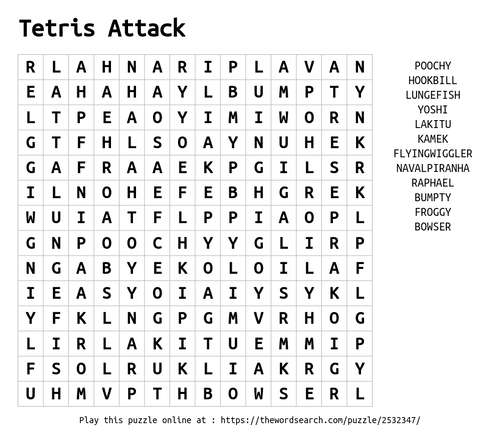 Tetris Attack

| R | L | A | H | N | A | R | I | P | L | A | V | A | N |
|---|---|---|---|---|---|---|---|---|---|---|---|---|---|
| E | A | H | A | H | A | Y | L | B | U | M | P | T | Y |
| L | T | P | E | A | O | Y | I | M | I | W | O | R | N |
| G | T | F | H | L | S | O | A | Y | N | U | H | E | K |
| G | A | F | R | A | A | E | K | P | G | I | L | S | R |
| I | L | N | O | H | E | F | E | B | H | G | R | E | K |
| W | U | I | A | T | F | L | P | P | I | A | O | P | L |
| G | N | P | O | O | C | H | Y | Y | G | L | I | R | P |
| N | G | A | B | Y | E | K | O | L | O | I | L | A | F |
| I | E | A | S | Y | O | I | A | I | Y | S | Y | K | L |
| Y | F | K | L | N | G | P | G | M | V | R | H | O | G |
| L | I | R | L | A | K | I | T | U | E | M | M | I | P |
| F | S | O | L | R | U | K | L | I | A | K | R | G | Y |
| U | H | M | V | P | T | H | B | O | W | S | E | R | L |

POOCHY
HOOKBILL
LUNGEFISH
YOSHI
LAKITU
KAMEK
FLYINGWIGGLER
NAVALPIRANHA
RAPHAEL
BUMPTY
FROGGY
BOWSER

Play this puzzle online at : https://thewordsearch.com/puzzle/2532347/